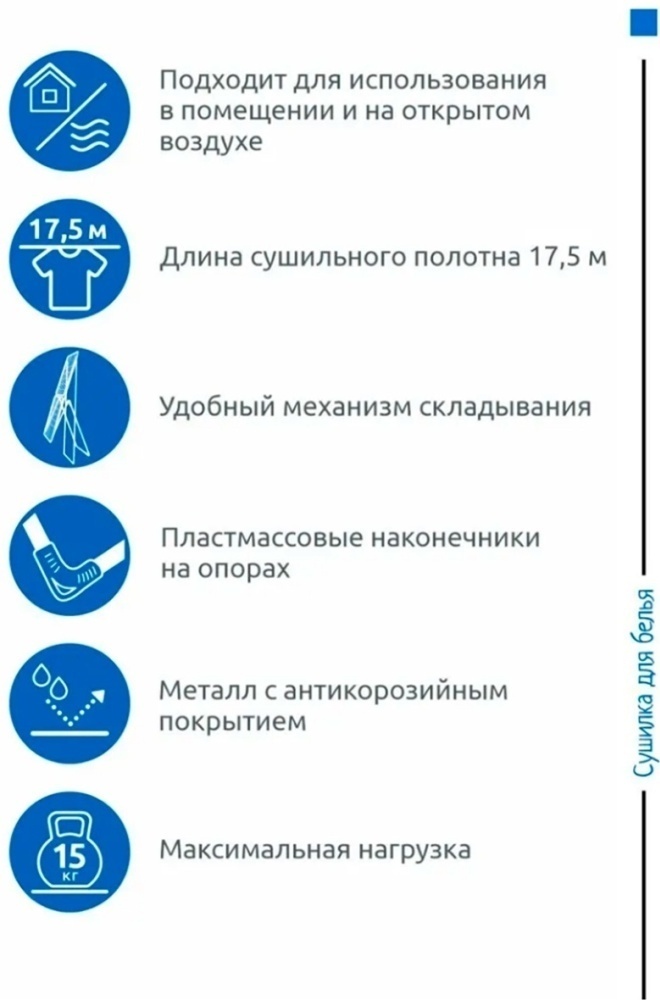 Подходит для использования в помещении и на открытом воздухе

17,5 м

Длина сушильного полотна 17,5 м

Удобный механизм складывания

Пластмассовые наконечники на опорах

Металл с антикорозийным покрытием

15 кг

Максимальная нагрузка

Сушилка для белья